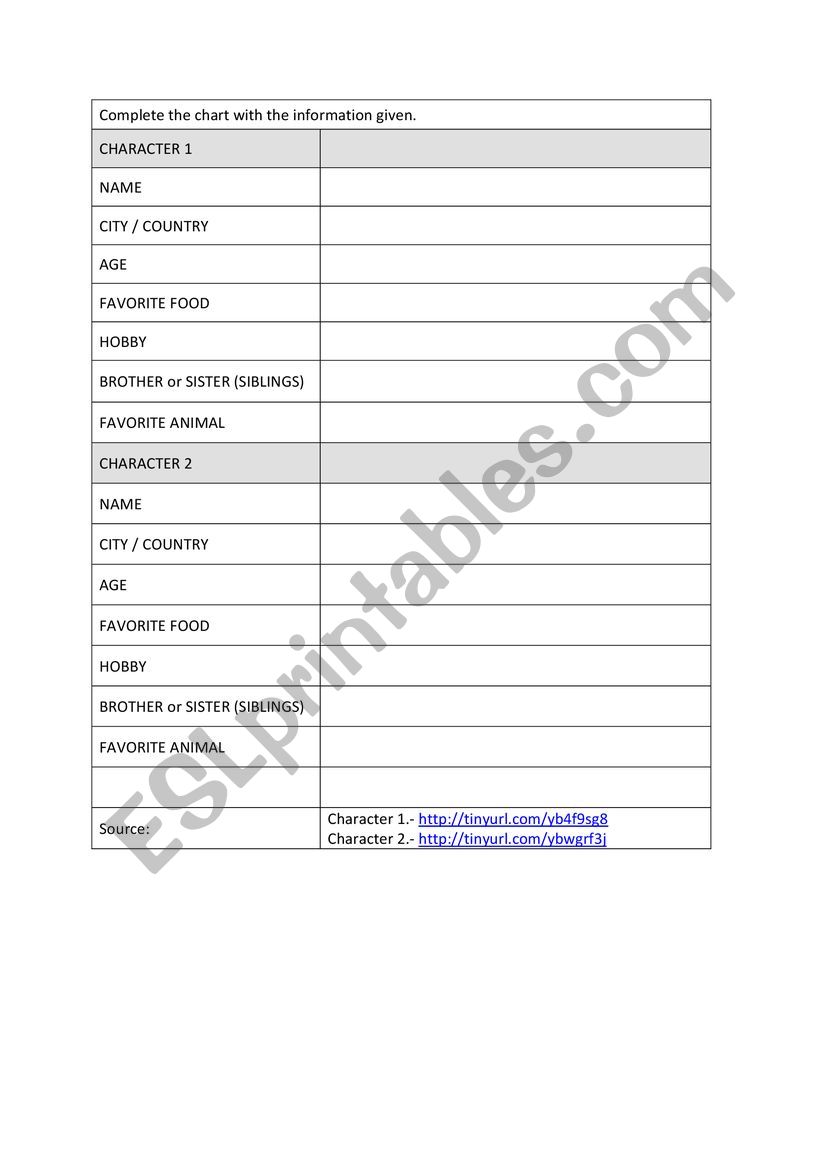 | Complete the chart with the information given. | |
|---|---|
| CHARACTER 1 | |
| NAME | |
| CITY / COUNTRY | |
| AGE | |
| FAVORITE FOOD | |
| HOBBY | |
| BROTHER or SISTER (SIBLINGS) | |
| FAVORITE ANIMAL | |
| CHARACTER 2 | |
| NAME | |
| CITY / COUNTRY | |
| AGE | |
| FAVORITE FOOD | |
| HOBBY | |
| BROTHER or SISTER (SIBLINGS) | |
| FAVORITE ANIMAL | |
| | |
| Source: | Character 1.- http://tinyurl.com/yb4f9sg8 Character 2.- http://tinyurl.com/ybwgrf3j |

ESLprintables.com